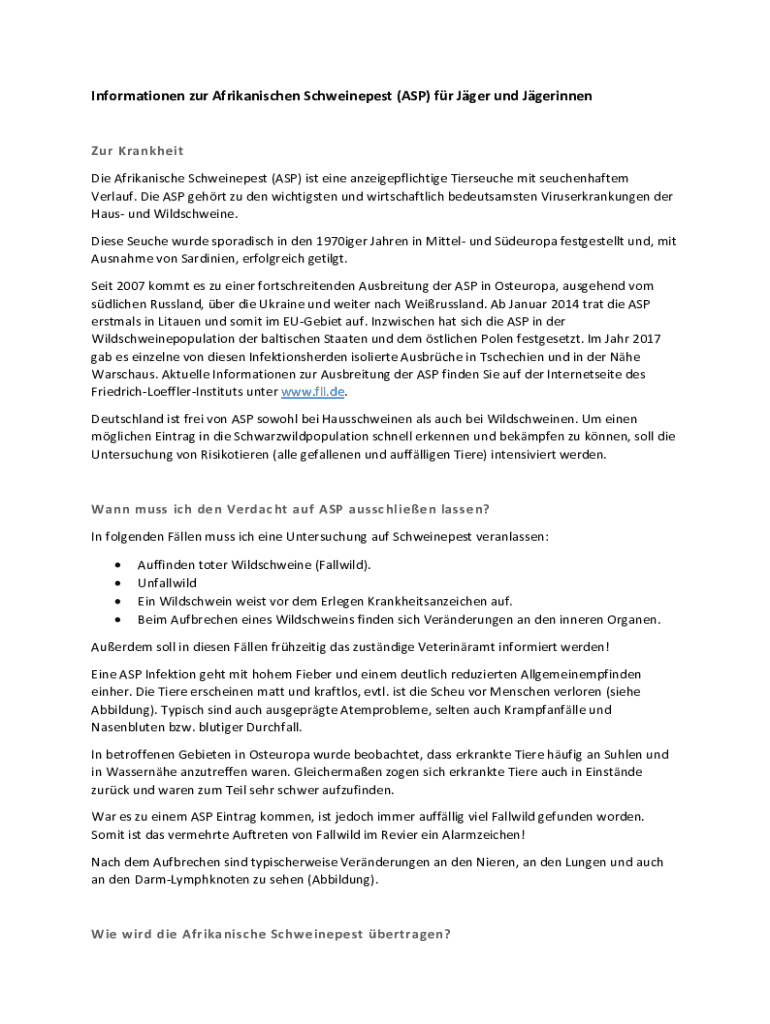 Informationen zur Afrikanischen Schweinepest (ASP) für Jäger und Jägerinnen

Zur Krankheit

Die Afrikanische Schweinepest (ASP) ist eine anzeigepflichtige Tierseuche mit seuchenhaftem Verlauf. Die ASP gehört zu den wichtigsten und wirtschaftlich bedeutsamsten Viruserkrankungen der Haus- und Wildschweine.

Diese Seuche wurde sporadisch in den 1970iger Jahren in Mittel- und Südeuropa festgestellt und, mit Ausnahme von Sardinien, erfolgreich getilgt.

Seit 2007 kommt es zu einer fortschreitenden Ausbreitung der ASP in Osteuropa, ausgehend vom südlichen Russland, über die Ukraine und weiter nach Weißrussland. Ab Januar 2014 trat die ASP erstmals in Litauen und somit im EU-Gebiet auf. Inzwischen hat sich die ASP in der Wildschweinepopulation der baltischen Staaten und dem östlichen Polen festgesetzt. Im Jahr 2017 gab es einzelne von diesen Infektionsherden isolierte Ausbrüche in Tschechien und in der Nähe Warschaus. Aktuelle Informationen zur Ausbreitung der ASP finden Sie auf der Internetseite des Friedrich-Loeffler-Instituts unter www.fli.de.

Deutschland ist frei von ASP sowohl bei Hausschweinen als auch bei Wildschweinen. Um einen möglichen Eintrag in die Schwarzwildpopulation schnell erkennen und bekämpfen zu können, soll die Untersuchung von Risikotieren (alle gefallenen und auffälligen Tiere) intensiviert werden.

Wann muss ich den Verdacht auf ASP ausschließen lassen?

In folgenden Fällen muss ich eine Untersuchung auf Schweinepest veranlassen:

• Auffinden toter Wildschweine (Fallwild).
• Unfallwild
• Ein Wildschwein weist vor dem Erlegen Krankheitsanzeichen auf.
• Beim Aufbrechen eines Wildschweins finden sich Veränderungen an den inneren Organen.

Außerdem soll in diesen Fällen frühzeitig das zuständige Veterinäramt informiert werden!

Eine ASP Infektion geht mit hohem Fieber und einem deutlich reduzierten Allgemeinempfinden einher. Die Tiere erscheinen matt und kraftlos, evtl. ist die Scheu vor Menschen verloren (siehe Abbildung). Typisch sind auch ausgeprägte Atemprobleme, selten auch Krampfanfälle und Nasenbluten bzw. blutiger Durchfall.

In betroffenen Gebieten in Osteuropa wurde beobachtet, dass erkrankte Tiere häufig an Suhlen und in Wassernähe anzutreffen waren. Gleichermaßen zogen sich erkrankte Tiere auch in Einstände zurück und waren zum Teil sehr schwer aufzufinden.

War es zu einem ASP Eintrag kommen, ist jedoch immer auffällig viel Fallwild gefunden worden. Somit ist das vermehrte Auftreten von Fallwild im Revier ein Alarmzeichen!

Nach dem Aufbrechen sind typischerweise Veränderungen an den Nieren, an den Lungen und auch an den Darm-Lymphknoten zu sehen (Abbildung).

Wie wird die Afrikanische Schweinepest übertragen?